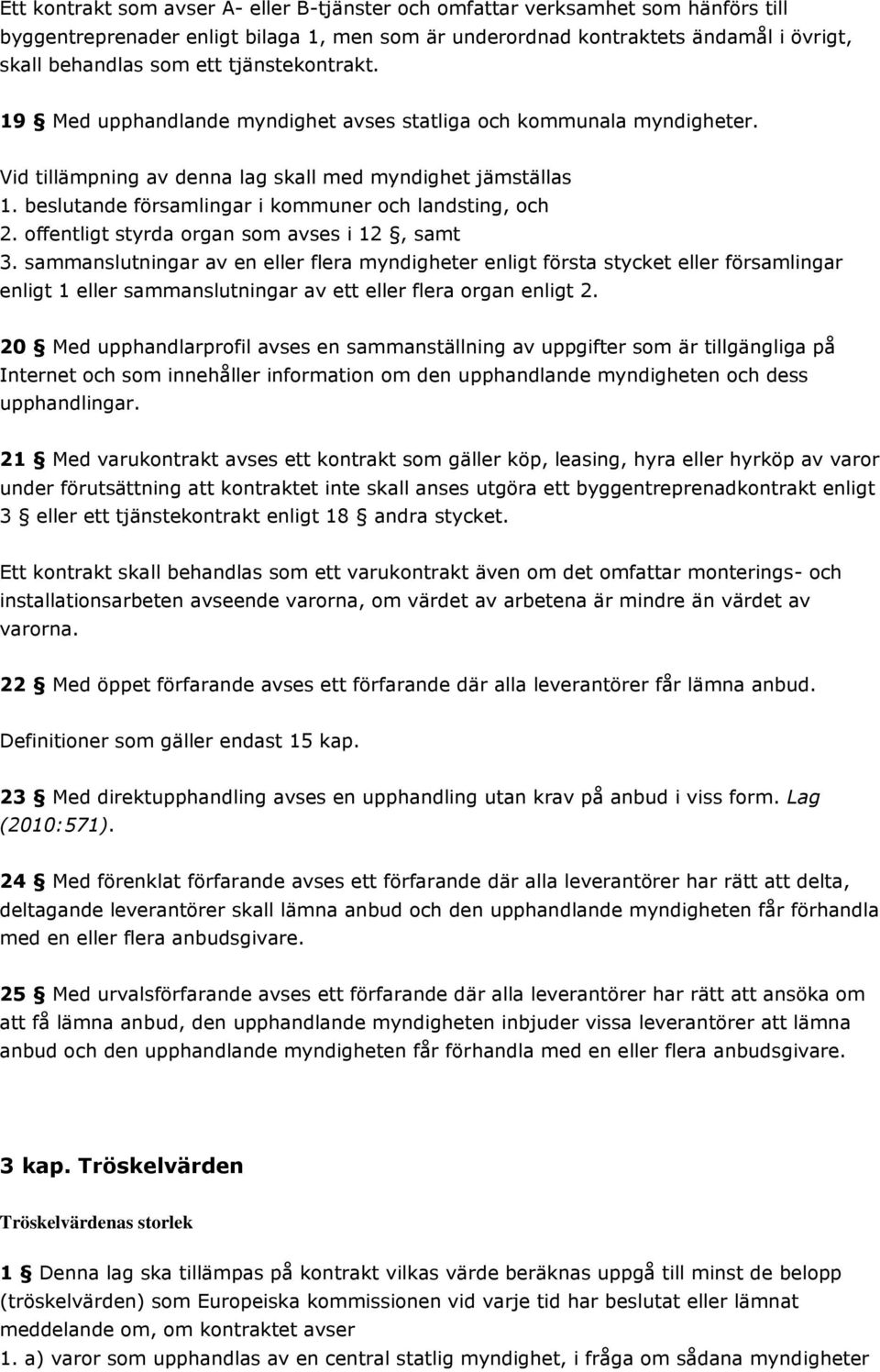 Ett kontrakt som avser A- eller B-tjänster och omfattar verksamhet som hänförs till byggentreprenader enligt bilaga 1, men som är underordnad kontraktets ändamål i övrigt, skall behandlas som ett tjänstekontrakt.

19 § Med upphandlande myndighet avses statliga och kommunala myndigheter.

Vid tillämpning av denna lag skall med myndighet jämställas
1. beslutande församlingar i kommuner och landsting, och
2. offentligt styrda organ som avses i 12 §, samt
3. sammanslutningar av en eller flera myndigheter enligt första stycket eller församlingar enligt 1 eller sammanslutningar av ett eller flera organ enligt 2.

20 § Med upphandlarprofil avses en sammanställning av uppgifter som är tillgängliga på Internet och som innehåller information om den upphandlande myndigheten och dess upphandlingar.

21 § Med varukontrakt avses ett kontrakt som gäller köp, leasing, hyra eller hyrköp av varor under förutsättning att kontraktet inte skall anses utgöra ett byggentreprenadkontrakt enligt 3 § eller ett tjänstekontrakt enligt 18 § andra stycket.

Ett kontrakt skall behandlas som ett varukontrakt även om det omfattar monterings- och installationsarbeten avseende varorna, om värdet av arbetena är mindre än värdet av varorna.

22 § Med öppet förfarande avses ett förfarande där alla leverantörer får lämna anbud.

Definitioner som gäller endast 15 kap.

23 § Med direktupphandling avses en upphandling utan krav på anbud i viss form. Lag (2010:571).

24 § Med förenklat förfarande avses ett förfarande där alla leverantörer har rätt att delta, deltagande leverantörer skall lämna anbud och den upphandlande myndigheten får förhandla med en eller flera anbudsgivare.

25 § Med urvalsförfarande avses ett förfarande där alla leverantörer har rätt att ansöka om att få lämna anbud, den upphandlande myndigheten inbjuder vissa leverantörer att lämna anbud och den upphandlande myndigheten får förhandla med en eller flera anbudsgivare.

3 kap. Tröskelvärden

Tröskelvärdenas storlek

1 § Denna lag ska tillämpas på kontrakt vilkas värde beräknas uppgå till minst de belopp (tröskelvärden) som Europeiska kommissionen vid varje tid har beslutat eller lämnat meddelande om, om kontraktet avser
1. a) varor som upphandlas av en central statlig myndighet, i fråga om sådana myndigheter